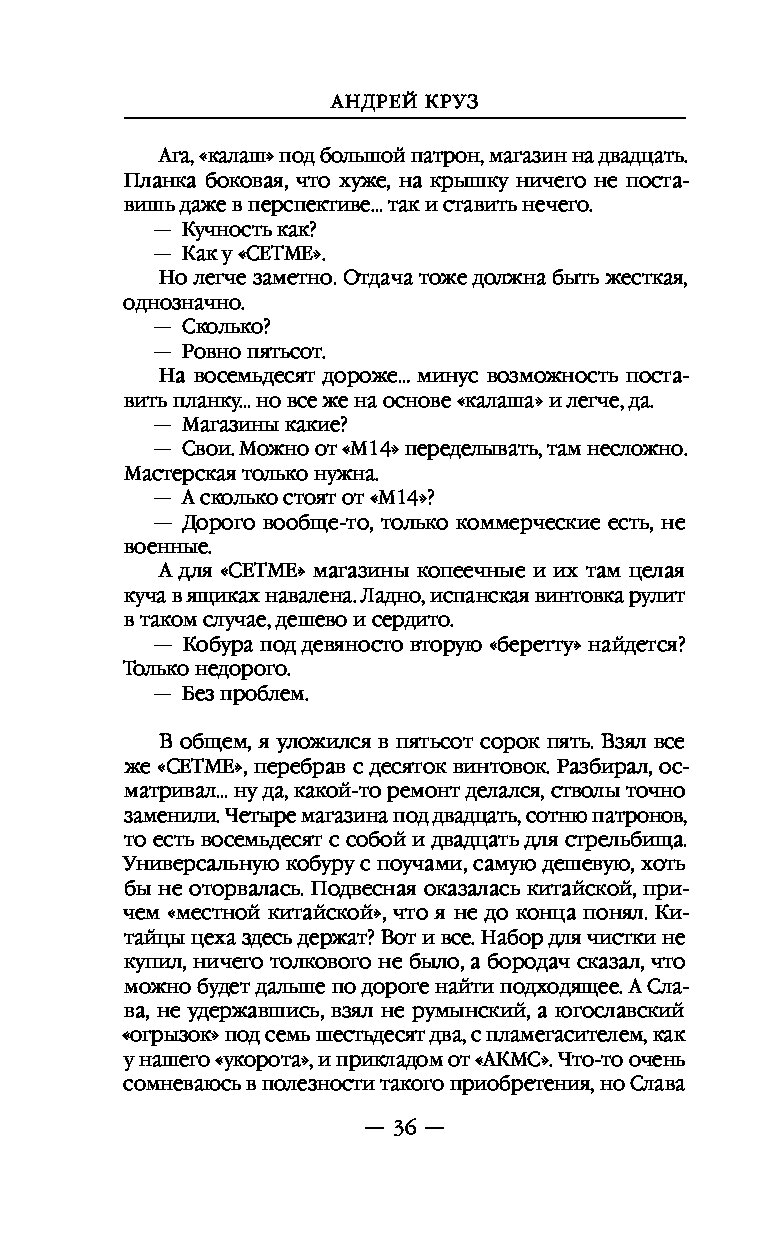 АНДРЕЙ КРУЗ

Ага, «калаш» под большой патрон, магазин на двадцать. Планка боковая, что хуже, на крышку ничего не поставишь даже в перспективе... так и ставить нечего.

— Кучность как?

— Как у «СЕТМЕ».

Но легче заметно. Отдача тоже должна быть жесткая, однозначно.

— Сколько?

— Ровно пятьсот.

На восемьдесят дороже... минус возможность поставить планку... но все же на основе «калаша» и легче, да.

— Магазины какие?

— Свои. Можно от «М14» переделывать, там несложно. Мастерская только нужна.

— А сколько стоят от «М14»?

— Дорого вообще-то, только коммерческие есть, не военные.

А для «СЕТМЕ» магазины копеечные и их там целая куча в ящиках навалена. Ладно, испанская винтовка рулит в таком случае, дешево и сердито.

— Кобура под девяносто вторую «беретту» найдется? Только недорого.

— Без проблем.

В общем, я уложился в пятьсот сорок пять. Взял все же «СЕТМЕ», перебрав с десяток винтовок. Разбирал, осматривал... ну да, какой-то ремонт делался, стволы точно заменили. Четыре магазина под двадцать, сотню патронов, то есть восемьдесят с собой и двадцать для стрельбища. Универсальную кобуру с поучами, самую дешевую, хоть бы не оторвалась. Подвесная оказалась китайской, причем «местной китайской», что я не до конца понял. Китайцы цеха здесь держат? Вот и все. Набор для чистки не купил, ничего толкового не было, а бородач сказал, что можно будет дальше по дороге найти подходящее. А Слава, не удержавшись, взял не румынский, а югославский «огрызок» под семь шестьдесят два, с пламегасителем, как у нашего «укорота», и прикладом от «АКМС». Что-то очень сомневаюсь в полезности такого приобретения, но Слава

— 36 —